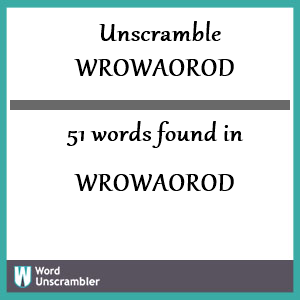 Unscramble
WROWAOROD

51 words found in

WROWAOROD

W Word Unscrambler